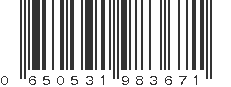 0 650531 983671